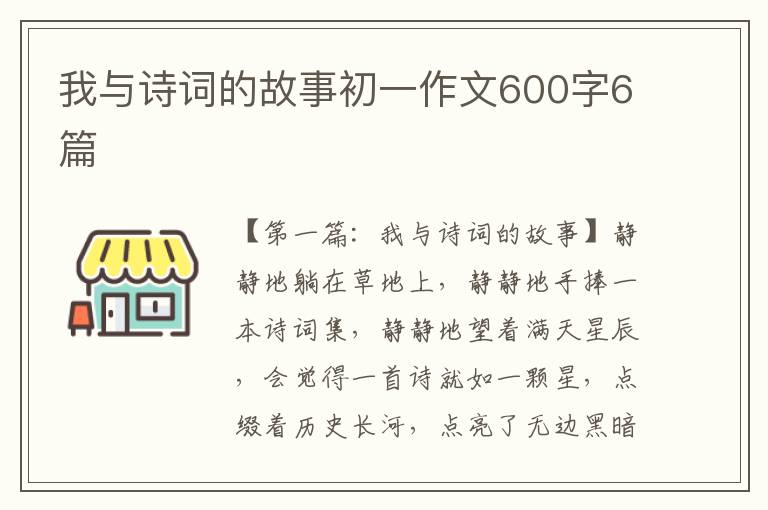 我与诗词的故事初一作文600字6篇

【第一篇：我与诗词的故事】静静地躺在草地上，静静地手捧一本诗词集，静静地望着满天星辰，会觉得一首诗就如一颗星，点缀着历史长河，点亮了无边黑暗